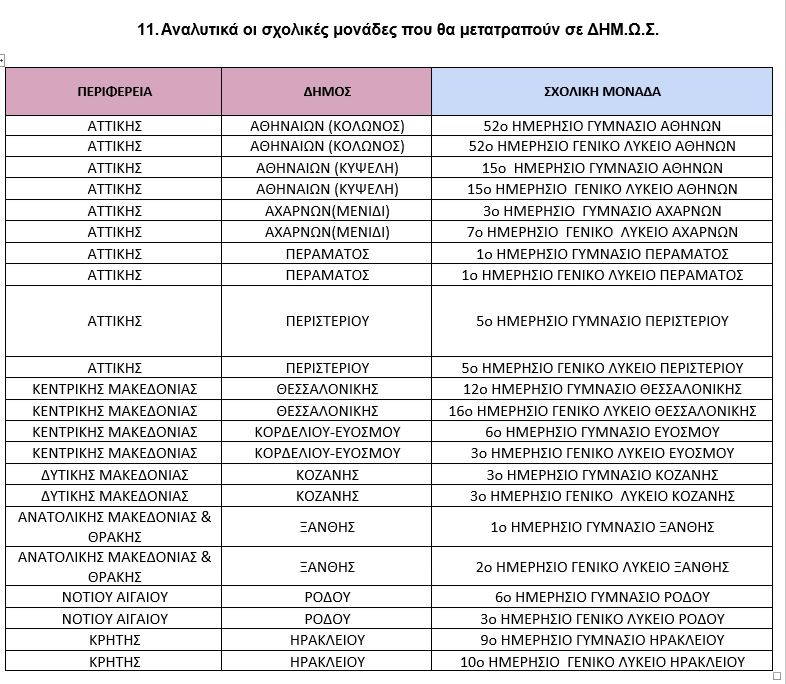 11. Αναλυτικά οι σχολικές μονάδες που θα μετατραπούν σε ΔΗΜ.Ω.Σ.

| ΠΕΡΙΦΕΡΕΙΑ | ΔΗΜΟΣ | ΣΧΟΛΙΚΗ ΜΟΝΑΔΑ |
|---|---|---|
| ΑΤΤΙΚΗΣ | ΑΘΗΝΑΙΩΝ (ΚΟΛΩΝΟΣ) | 52ο ΗΜΕΡΗΣΙΟ ΓΥΜΝΑΣΙΟ ΑΘΗΝΩΝ |
| ΑΤΤΙΚΗΣ | ΑΘΗΝΑΙΩΝ (ΚΟΛΩΝΟΣ) | 52ο ΗΜΕΡΗΣΙΟ ΓΕΝΙΚΟ ΛΥΚΕΙΟ ΑΘΗΝΩΝ |
| ΑΤΤΙΚΗΣ | ΑΘΗΝΑΙΩΝ (ΚΥΨΕΛΗ) | 15ο ΗΜΕΡΗΣΙΟ ΓΥΜΝΑΣΙΟ ΑΘΗΝΩΝ |
| ΑΤΤΙΚΗΣ | ΑΘΗΝΑΙΩΝ (ΚΥΨΕΛΗ) | 15ο ΗΜΕΡΗΣΙΟ ΓΕΝΙΚΟ ΛΥΚΕΙΟ ΑΘΗΝΩΝ |
| ΑΤΤΙΚΗΣ | ΑΧΑΡΝΩΝ(ΜΕΝΙΔΙ) | 3ο ΗΜΕΡΗΣΙΟ ΓΥΜΝΑΣΙΟ ΑΧΑΡΝΩΝ |
| ΑΤΤΙΚΗΣ | ΑΧΑΡΝΩΝ(ΜΕΝΙΔΙ) | 7ο ΗΜΕΡΗΣΙΟ ΓΕΝΙΚΟ ΛΥΚΕΙΟ ΑΧΑΡΝΩΝ |
| ΑΤΤΙΚΗΣ | ΠΕΡΑΜΑΤΟΣ | 1ο ΗΜΕΡΗΣΙΟ ΓΥΜΝΑΣΙΟ ΠΕΡΑΜΑΤΟΣ |
| ΑΤΤΙΚΗΣ | ΠΕΡΑΜΑΤΟΣ | 1ο ΗΜΕΡΗΣΙΟ ΓΕΝΙΚΟ ΛΥΚΕΙΟ ΠΕΡΑΜΑΤΟΣ |
| ΑΤΤΙΚΗΣ | ΠΕΡΙΣΤΕΡΙΟΥ | 5ο ΗΜΕΡΗΣΙΟ ΓΥΜΝΑΣΙΟ ΠΕΡΙΣΤΕΡΙΟΥ |
| ΑΤΤΙΚΗΣ | ΠΕΡΙΣΤΕΡΙΟΥ | 5ο ΗΜΕΡΗΣΙΟ ΓΕΝΙΚΟ ΛΥΚΕΙΟ ΠΕΡΙΣΤΕΡΙΟΥ |
| ΚΕΝΤΡΙΚΗΣ ΜΑΚΕΔΟΝΙΑΣ | ΘΕΣΣΑΛΟΝΙΚΗΣ | 12ο ΗΜΕΡΗΣΙΟ ΓΥΜΝΑΣΙΟ ΘΕΣΣΑΛΟΝΙΚΗΣ |
| ΚΕΝΤΡΙΚΗΣ ΜΑΚΕΔΟΝΙΑΣ | ΘΕΣΣΑΛΟΝΙΚΗΣ | 16ο ΗΜΕΡΗΣΙΟ ΓΕΝΙΚΟ ΛΥΚΕΙΟ ΘΕΣΣΑΛΟΝΙΚΗΣ |
| ΚΕΝΤΡΙΚΗΣ ΜΑΚΕΔΟΝΙΑΣ | ΚΟΡΔΕΛΙΟΥ-ΕΥΟΣΜΟΥ | 6ο ΗΜΕΡΗΣΙΟ ΓΥΜΝΑΣΙΟ ΕΥΟΣΜΟΥ |
| ΚΕΝΤΡΙΚΗΣ ΜΑΚΕΔΟΝΙΑΣ | ΚΟΡΔΕΛΙΟΥ-ΕΥΟΣΜΟΥ | 3ο ΗΜΕΡΗΣΙΟ ΓΕΝΙΚΟ ΛΥΚΕΙΟ ΕΥΟΣΜΟΥ |
| ΔΥΤΙΚΗΣ ΜΑΚΕΔΟΝΙΑΣ | ΚΟΖΑΝΗΣ | 3ο ΗΜΕΡΗΣΙΟ ΓΥΜΝΑΣΙΟ ΚΟΖΑΝΗΣ |
| ΔΥΤΙΚΗΣ ΜΑΚΕΔΟΝΙΑΣ | ΚΟΖΑΝΗΣ | 3ο ΗΜΕΡΗΣΙΟ ΓΕΝΙΚΟ ΛΥΚΕΙΟ ΚΟΖΑΝΗΣ |
| ΑΝΑΤΟΛΙΚΗΣ ΜΑΚΕΔΟΝΙΑΣ & ΘΡΑΚΗΣ | ΞΑΝΘΗΣ | 1ο ΗΜΕΡΗΣΙΟ ΓΥΜΝΑΣΙΟ ΞΑΝΘΗΣ |
| ΑΝΑΤΟΛΙΚΗΣ ΜΑΚΕΔΟΝΙΑΣ & ΘΡΑΚΗΣ | ΞΑΝΘΗΣ | 2ο ΗΜΕΡΗΣΙΟ ΓΕΝΙΚΟ ΛΥΚΕΙΟ ΞΑΝΘΗΣ |
| ΝΟΤΙΟΥ ΑΙΓΑΙΟΥ | ΡΟΔΟΥ | 6ο ΗΜΕΡΗΣΙΟ ΓΥΜΝΑΣΙΟ ΡΟΔΟΥ |
| ΝΟΤΙΟΥ ΑΙΓΑΙΟΥ | ΡΟΔΟΥ | 3ο ΗΜΕΡΗΣΙΟ ΓΕΝΙΚΟ ΛΥΚΕΙΟ ΡΟΔΟΥ |
| ΚΡΗΤΗΣ | ΗΡΑΚΛΕΙΟΥ | 9ο ΗΜΕΡΗΣΙΟ ΓΥΜΝΑΣΙΟ ΗΡΑΚΛΕΙΟΥ |
| ΚΡΗΤΗΣ | ΗΡΑΚΛΕΙΟΥ | 10ο ΗΜΕΡΗΣΙΟ ΓΕΝΙΚΟ ΛΥΚΕΙΟ ΗΡΑΚΛΕΙΟΥ |